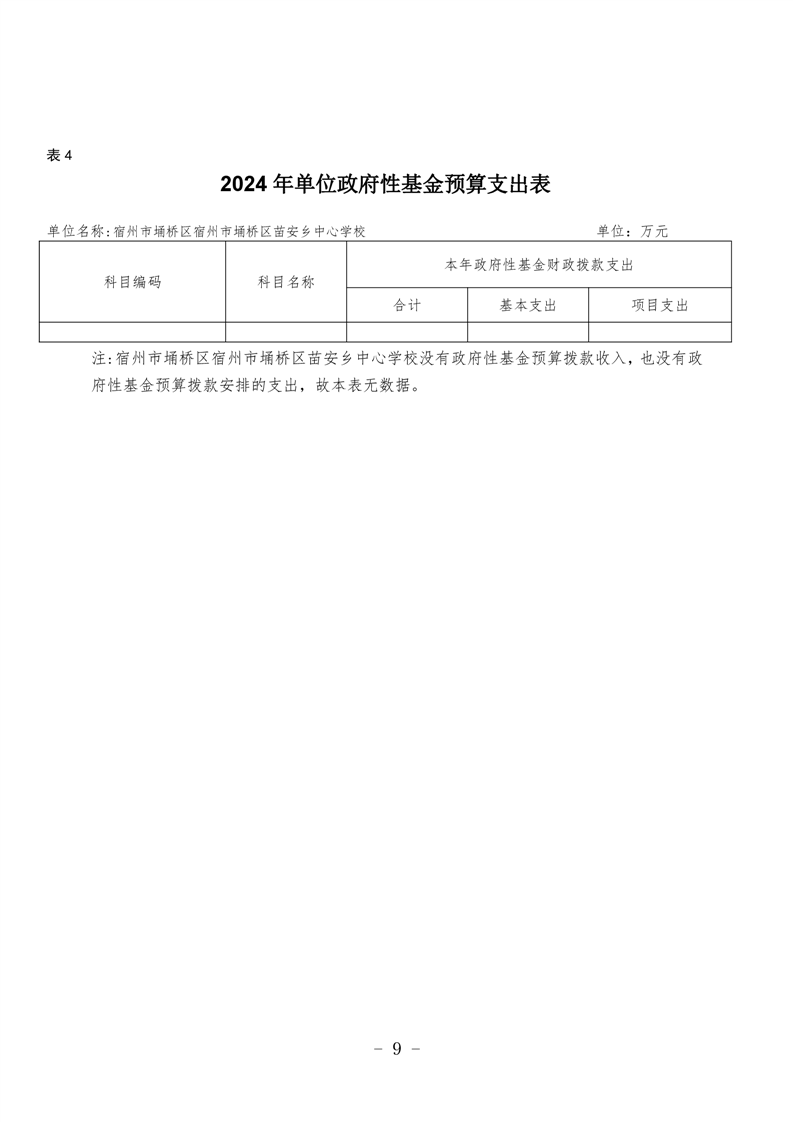 表 4

2024 年单位政府性基金预算支出表

单位名称:宿州市埇桥区宿州市埇桥区苗安乡中心学校　　　　　　　　　　　　单位：万元

| 科目编码 | 科目名称 | 本年政府性基金财政拨款支出 | | |
|---|---|---|---|---|
| | | 合计 | 基本支出 | 项目支出 |
| | | | | |

注:宿州市埇桥区宿州市埇桥区苗安乡中心学校没有政府性基金预算拨款收入，也没有政府性基金预算拨款安排的支出，故本表无数据。

- 9 -